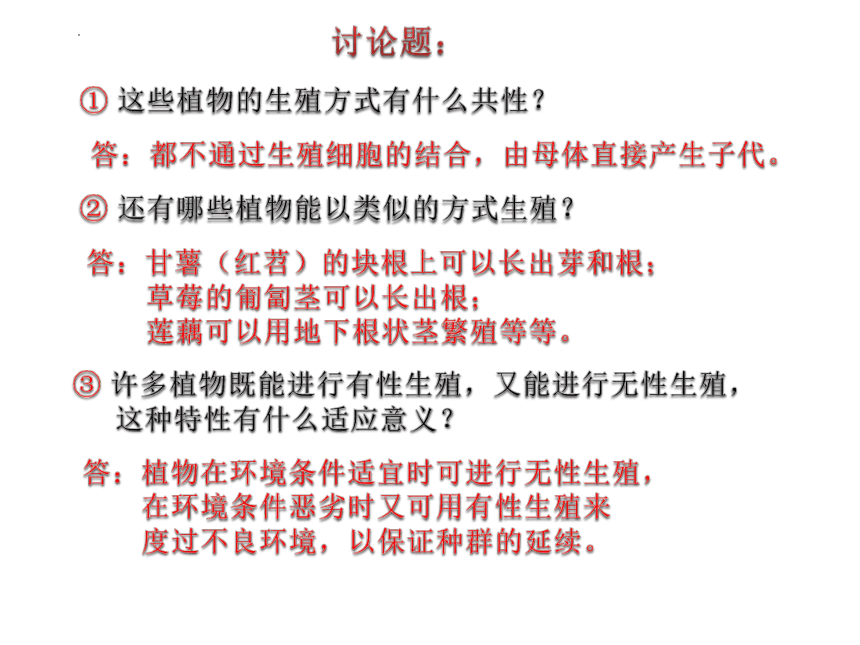 讨论题：

① 这些植物的生殖方式有什么共性？

答：都不通过生殖细胞的结合，由母体直接产生子代。

② 还有哪些植物能以类似的方式生殖？

答：甘薯（红苕）的块根上可以长出芽和根；
草莓的匍匐茎可以长出根；
莲藕可以用地下根状茎繁殖等等。

③ 许多植物既能进行有性生殖，又能进行无性生殖，这种特性有什么适应意义？

答：植物在环境条件适宜时可进行无性生殖，
在环境条件恶劣时又可用有性生殖来
度过不良环境，以保证种群的延续。